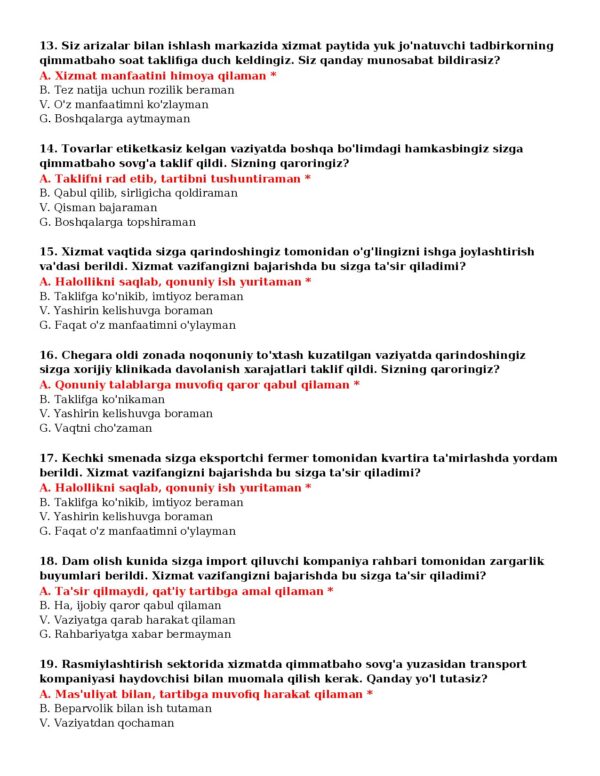 13. Siz arizalar bilan ishlash markazida xizmat paytida yuk jo'natuvchi tadbirkorning qimmatbaho soat taklifiga duch keldingiz. Siz qanday munosabat bildirasiz?
A. Xizmat manfaatini himoya qilaman *
B. Tez natija uchun rozilik beraman
V. O'z manfaatimni ko'zlayman
G. Boshqalarga aytmayman

14. Tovarlar etiketkasiz kelgan vaziyatda boshqa bo'limdagi hamkasbingiz sizga qimmatbaho sovg'a taklif qildi. Sizning qaroringiz?
A. Taklifni rad etib, tartibni tushuntiraman *
B. Qabul qilib, sirligicha qoldiraman
V. Qisman bajaraman
G. Boshqalarga topshiraman

15. Xizmat vaqtida sizga qarindoshingiz tomonidan o'g'lingizni ishga joylashtirish va'dasi berildi. Xizmat vazifangizni bajarishda bu sizga ta'sir qiladimi?
A. Halollikni saqlab, qonuniy ish yuritaman *
B. Taklifga ko'nikib, imtiyoz beraman
V. Yashirin kelishuvga boraman
G. Faqat o'z manfaatimni o'ylayman

16. Chegara oldi zonada noqonuniy to'xtash kuzatilgan vaziyatda qarindoshingiz sizga xorijiy klinikada davolanish xarajatlari taklif qildi. Sizning qaroringiz?
A. Qonuniy talablarga muvofiq qaror qabul qilaman *
B. Taklifga ko'nikaman
V. Yashirin kelishuvga boraman
G. Vaqtni cho'zaman

17. Kechki smenada sizga eksportchi fermer tomonidan kvartira ta'mirlashda yordam berildi. Xizmat vazifangizni bajarishda bu sizga ta'sir qiladimi?
A. Halollikni saqlab, qonuniy ish yuritaman *
B. Taklifga ko'nikib, imtiyoz beraman
V. Yashirin kelishuvga boraman
G. Faqat o'z manfaatimni o'ylayman

18. Dam olish kunida sizga import qiluvchi kompaniya rahbari tomonidan zargarlik buyumlari berildi. Xizmat vazifangizni bajarishda bu sizga ta'sir qiladimi?
A. Ta'sir qilmaydi, qat'iy tartibga amal qilaman *
B. Ha, ijobiy qaror qabul qilaman
V. Vaziyatga qarab harakat qilaman
G. Rahbariyatga xabar bermayman

19. Rasmiylashtirish sektorida xizmatda qimmatbaho sovg'a yuzasidan transport kompaniyasi haydovchisi bilan muomala qilish kerak. Qanday yo'l tutasiz?
A. Mas'uliyat bilan, tartibga muvofiq harakat qilaman *
B. Beparvolik bilan ish tutaman
V. Vaziyatdan qochaman